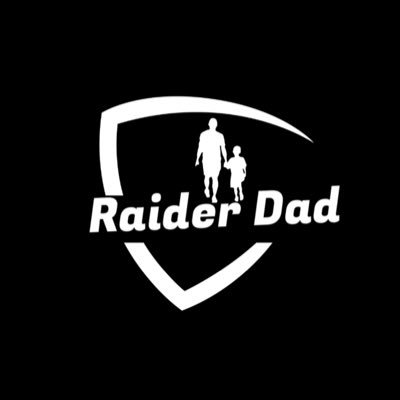 Raider Dad